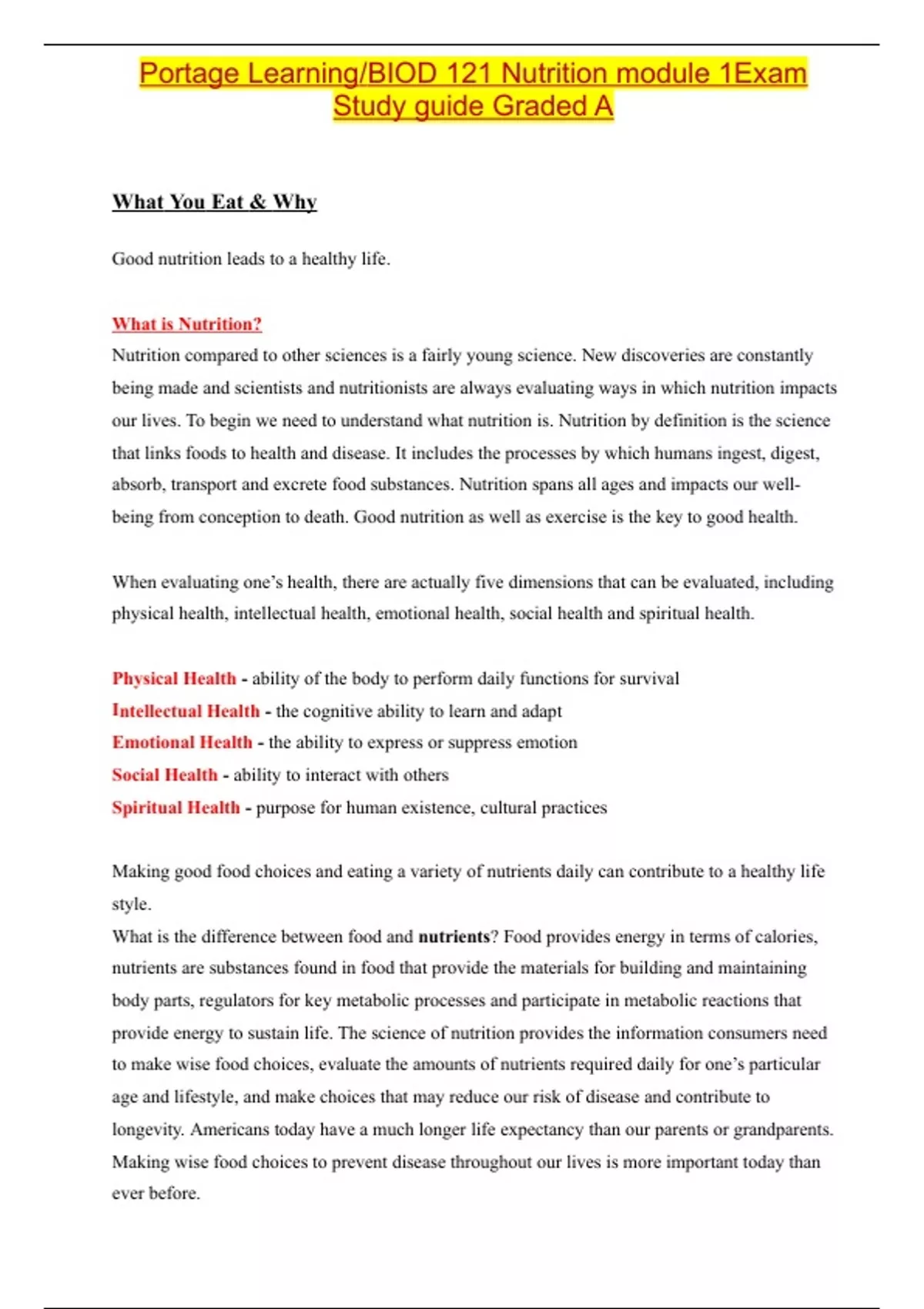 Portage Learning/BIOD 121 Nutrition module 1Exam Study guide Graded A

What You Eat & Why

Good nutrition leads to a healthy life.

What is Nutrition?
Nutrition compared to other sciences is a fairly young science. New discoveries are constantly being made and scientists and nutritionists are always evaluating ways in which nutrition impacts our lives. To begin we need to understand what nutrition is. Nutrition by definition is the science that links foods to health and disease. It includes the processes by which humans ingest, digest, absorb, transport and excrete food substances. Nutrition spans all ages and impacts our well-being from conception to death. Good nutrition as well as exercise is the key to good health.

When evaluating one's health, there are actually five dimensions that can be evaluated, including physical health, intellectual health, emotional health, social health and spiritual health.

Physical Health - ability of the body to perform daily functions for survival
Intellectual Health - the cognitive ability to learn and adapt
Emotional Health - the ability to express or suppress emotion
Social Health - ability to interact with others
Spiritual Health - purpose for human existence, cultural practices

Making good food choices and eating a variety of nutrients daily can contribute to a healthy life style.
What is the difference between food and nutrients? Food provides energy in terms of calories, nutrients are substances found in food that provide the materials for building and maintaining body parts, regulators for key metabolic processes and participate in metabolic reactions that provide energy to sustain life. The science of nutrition provides the information consumers need to make wise food choices, evaluate the amounts of nutrients required daily for one's particular age and lifestyle, and make choices that may reduce our risk of disease and contribute to longevity. Americans today have a much longer life expectancy than our parents or grandparents. Making wise food choices to prevent disease throughout our lives is more important today than ever before.